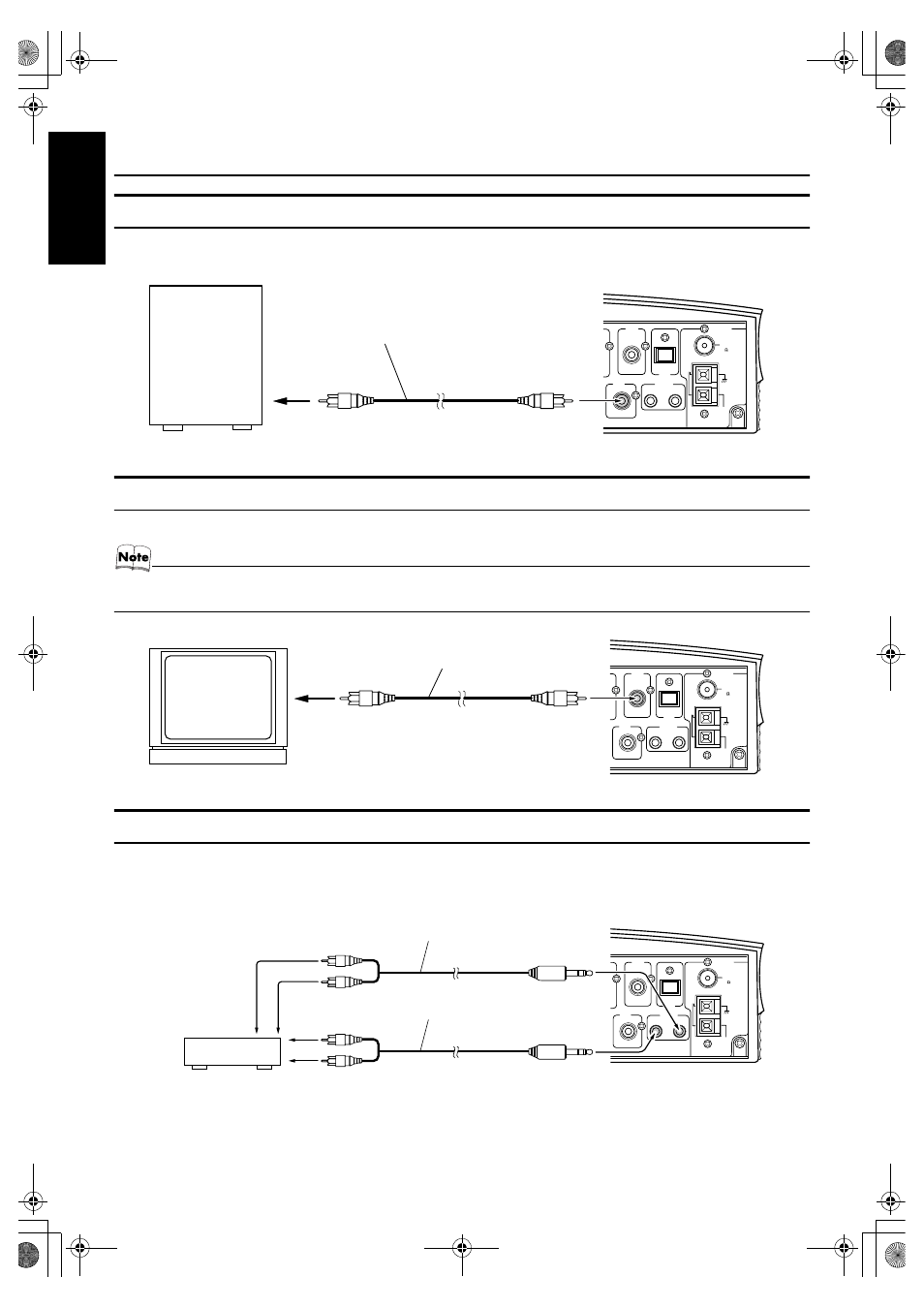 Note